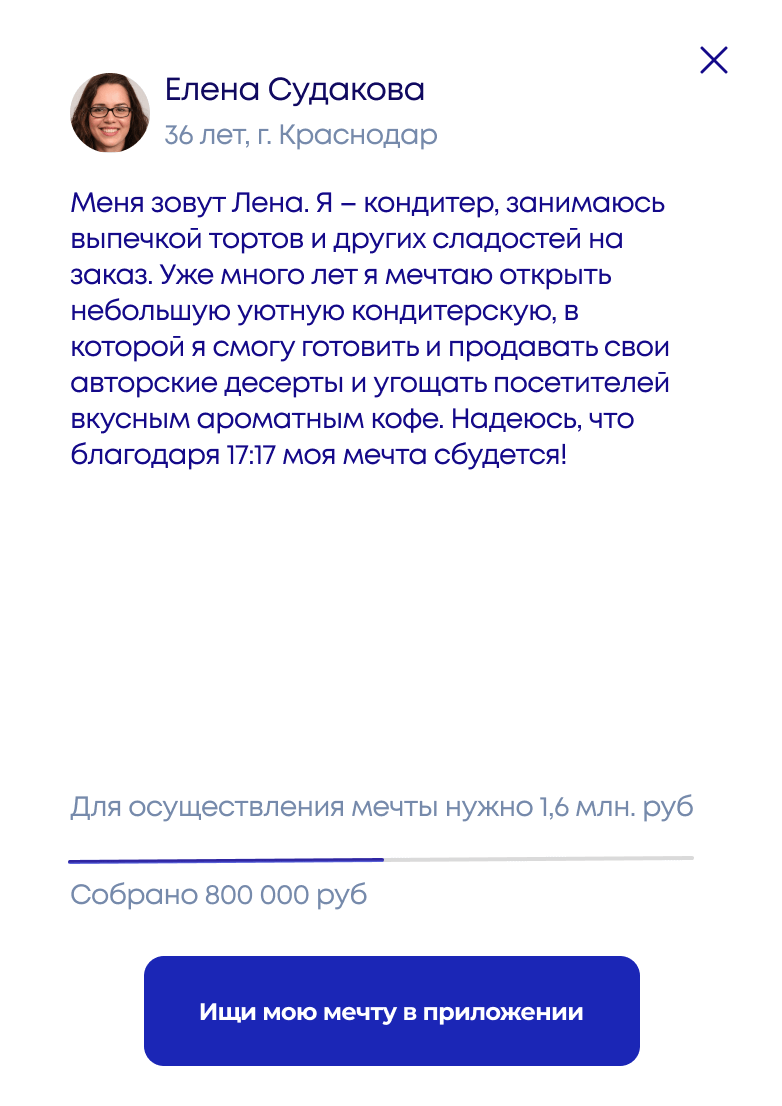 Елена Судакова
36 лет, г. Краснодар

Меня зовут Лена. Я – кондитер, занимаюсь выпечкой тортов и других сладостей на заказ. Уже много лет я мечтаю открыть небольшую уютную кондитерскую, в которой я смогу готовить и продавать свои авторские десерты и угощать посетителей вкусным ароматным кофе. Надеюсь, что благодаря 17:17 моя мечта сбудется!

Для осуществления мечты нужно 1,6 млн. руб

Собрано 800 000 руб

Ищи мою мечту в приложении